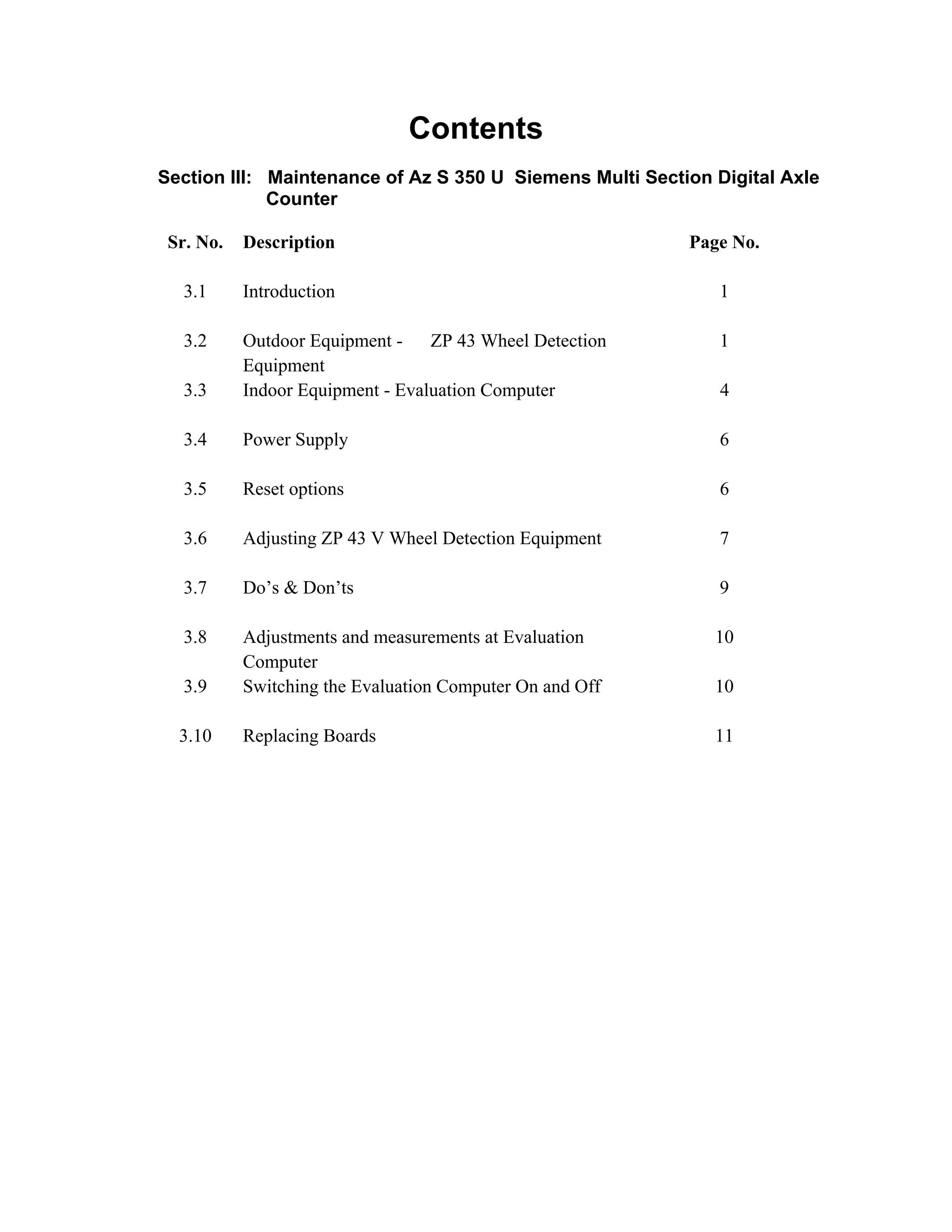 Contents

Section III: Maintenance of Az S 350 U Siemens Multi Section Digital Axle Counter

| Sr. No. | Description | Page No. |
|---|---|---|
| 3.1 | Introduction | 1 |
| 3.2 | Outdoor Equipment - ZP 43 Wheel Detection Equipment | 1 |
| 3.3 | Indoor Equipment - Evaluation Computer | 4 |
| 3.4 | Power Supply | 6 |
| 3.5 | Reset options | 6 |
| 3.6 | Adjusting ZP 43 V Wheel Detection Equipment | 7 |
| 3.7 | Do’s & Don’ts | 9 |
| 3.8 | Adjustments and measurements at Evaluation Computer | 10 |
| 3.9 | Switching the Evaluation Computer On and Off | 10 |
| 3.10 | Replacing Boards | 11 |